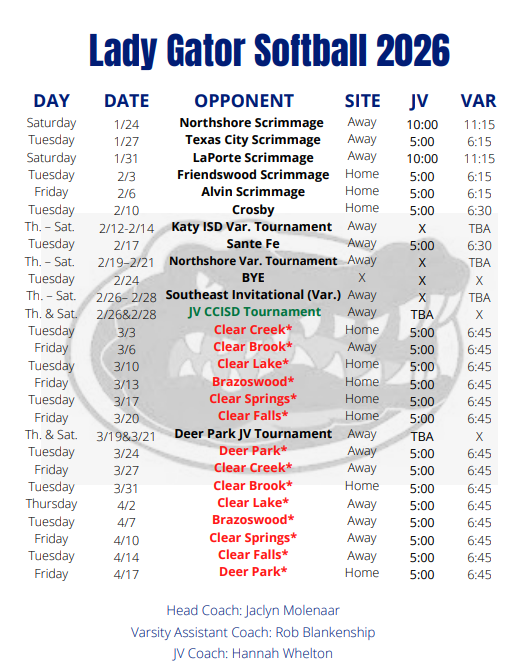 Lady Gator Softball 2026

| DAY | DATE | OPPONENT | SITE | JV | VAR |
|---|---|---|---|---|---|
| Saturday | 1/24 | Northshore Scrimmage | Away | 10:00 | 11:15 |
| Tuesday | 1/27 | Texas City Scrimmage | Away | 5:00 | 6:15 |
| Saturday | 1/31 | LaPorte Scrimmage | Away | 10:00 | 11:15 |
| Tuesday | 2/3 | Friendswood Scrimmage | Home | 5:00 | 6:15 |
| Friday | 2/6 | Alvin Scrimmage | Home | 5:00 | 6:15 |
| Tuesday | 2/10 | Crosby | Home | 5:00 | 6:30 |
| Th. – Sat. | 2/12-2/14 | Katy ISD Var. Tournament | Away | X | TBA |
| Tuesday | 2/17 | Sante Fe | Away | 5:00 | 6:30 |
| Th. – Sat. | 2/19–2/21 | Northshore Var. Tournament | Away | X | TBA |
| Tuesday | 2/24 | BYE | X | X | X |
| Th. – Sat. | 2/26– 2/28 | Southeast Invitational (Var.) | Away | X | TBA |
| Th. & Sat. | 2/26&2/28 | JV CCISD Tournament | Away | TBA | X |
| Tuesday | 3/3 | Clear Creek* | Home | 5:00 | 6:45 |
| Friday | 3/6 | Clear Brook* | Away | 5:00 | 6:45 |
| Tuesday | 3/10 | Clear Lake* | Home | 5:00 | 6:45 |
| Friday | 3/13 | Brazoswood* | Home | 5:00 | 6:45 |
| Tuesday | 3/17 | Clear Springs* | Home | 5:00 | 6:45 |
| Friday | 3/20 | Clear Falls* | Home | 5:00 | 6:45 |
| Th. & Sat. | 3/19&3/21 | Deer Park JV Tournament | Away | TBA | X |
| Tuesday | 3/24 | Deer Park* | Away | 5:00 | 6:45 |
| Friday | 3/27 | Clear Creek* | Away | 5:00 | 6:45 |
| Tuesday | 3/31 | Clear Brook* | Home | 5:00 | 6:45 |
| Thursday | 4/2 | Clear Lake* | Away | 5:00 | 6:45 |
| Tuesday | 4/7 | Brazoswood* | Away | 5:00 | 6:45 |
| Friday | 4/10 | Clear Springs* | Away | 5:00 | 6:45 |
| Tuesday | 4/14 | Clear Falls* | Away | 5:00 | 6:45 |
| Friday | 4/17 | Deer Park* | Home | 5:00 | 6:45 |

Head Coach: Jaclyn Molenaar
Varsity Assistant Coach: Rob Blankenship
JV Coach: Hannah Whelton